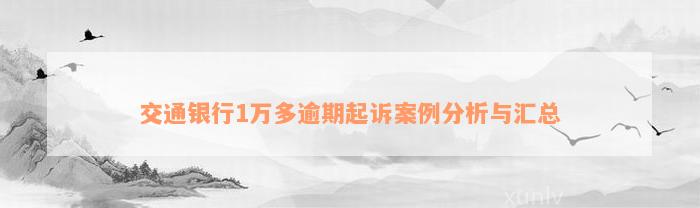 交通银行1万多逾期起诉案例分析与汇总

xunlv